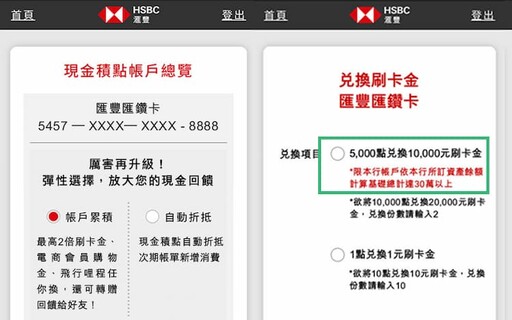 首頁 HSBC 滙豐 登出

現金積點帳戶總覽

匯豐匯鑽卡
5457 — XXXX— XXXX - 8888

厲害再升級！
彈性選擇，放大您的現金回饋

帳戶累積
最高2倍刷卡金、電商會員購物金、飛行哩程任你換，還可轉贈回饋給好友！

自動折抵
現金積點自動折抵次期帳單新增消費

首頁 HSBC 滙豐 登出

兌換刷卡金
匯豐匯鑽卡

兌換項目
5,000點兌換10,000元刷卡金
*限本行帳戶依本行所訂資產餘額計算基礎總計達30萬以上
*欲將10,000點兌換20,000元刷卡金，兌換份數請輸入2

1點兌換1元刷卡金
*欲將10點兌換10元刷卡金，兌換份數請輸入10